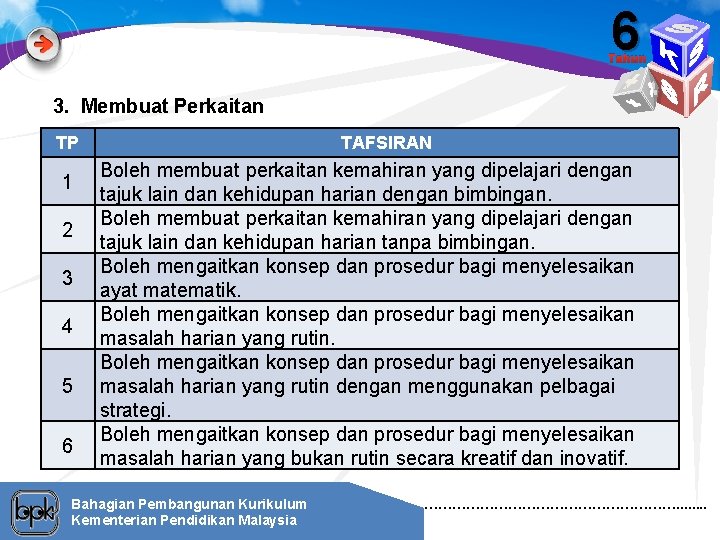 6 Tahun

3. Membuat Perkaitan

| TP | TAFSIRAN |
|---|---|
| 1 | Boleh membuat perkaitan kemahiran yang dipelajari dengan tajuk lain dan kehidupan harian dengan bimbingan. |
| 2 | Boleh membuat perkaitan kemahiran yang dipelajari dengan tajuk lain dan kehidupan harian tanpa bimbingan. |
| 3 | Boleh mengaitkan konsep dan prosedur bagi menyelesaikan ayat matematik. |
| 4 | Boleh mengaitkan konsep dan prosedur bagi menyelesaikan masalah harian yang rutin. |
| 5 | Boleh mengaitkan konsep dan prosedur bagi menyelesaikan masalah harian yang rutin dengan menggunakan pelbagai strategi. |
| 6 | Boleh mengaitkan konsep dan prosedur bagi menyelesaikan masalah harian yang bukan rutin secara kreatif dan inovatif. |

bpk
Bahagian Pembangunan Kurikulum
Kementerian Pendidikan Malaysia